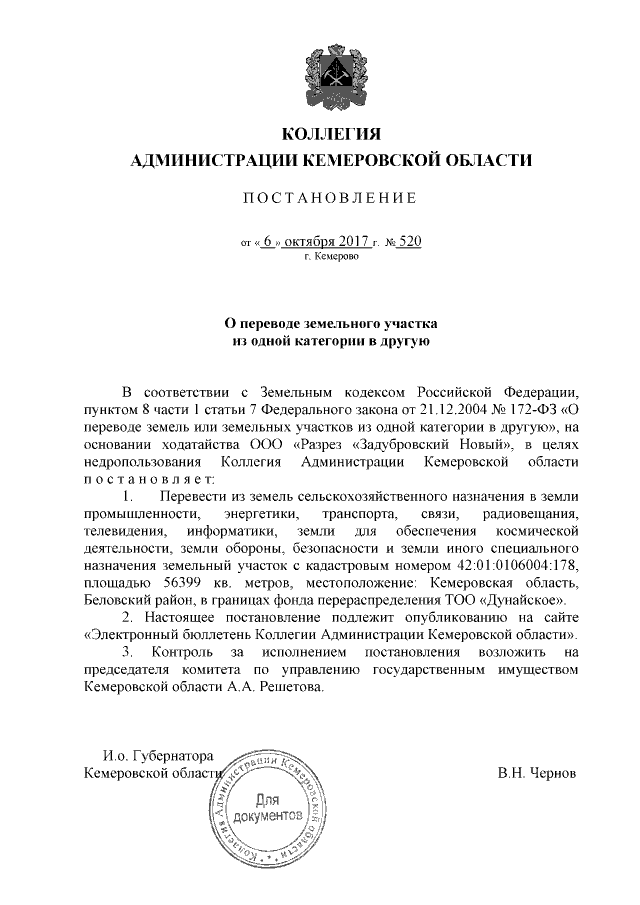 КОЛЛЕГИЯ
АДМИНИСТРАЦИИ КЕМЕРОВСКОЙ ОБЛАСТИ

ПОСТАНОВЛЕНИЕ

от « 6 » октября 2017 г. № 520
г. Кемерово

О переводе земельного участка
из одной категории в другую

В соответствии с Земельным кодексом Российской Федерации, пунктом 8 части 1 статьи 7 Федерального закона от 21.12.2004 № 172-ФЗ «О переводе земель или земельных участков из одной категории в другую», на основании ходатайства ООО «Разрез «Задубровский Новый», в целях недропользования Коллегия Администрации Кемеровской области постановляет:

1. Перевести из земель сельскохозяйственного назначения в земли промышленности, энергетики, транспорта, связи, радиовещания, телевидения, информатики, земли для обеспечения космической деятельности, земли обороны, безопасности и земли иного специального назначения земельный участок с кадастровым номером 42:01:0106004:178, площадью 56399 кв. метров, местоположение: Кемеровская область, Беловский район, в границах фонда перераспределения ТОО «Дунайское».

2. Настоящее постановление подлежит опубликованию на сайте «Электронный бюллетень Коллегии Администрации Кемеровской области».

3. Контроль за исполнением постановления возложить на председателя комитета по управлению государственным имуществом Кемеровской области А.А. Решетова.

И.о. Губернатора
Кемеровской области В.Н. Чернов

Коллегия Администрации Кемеровской области
Для
документов